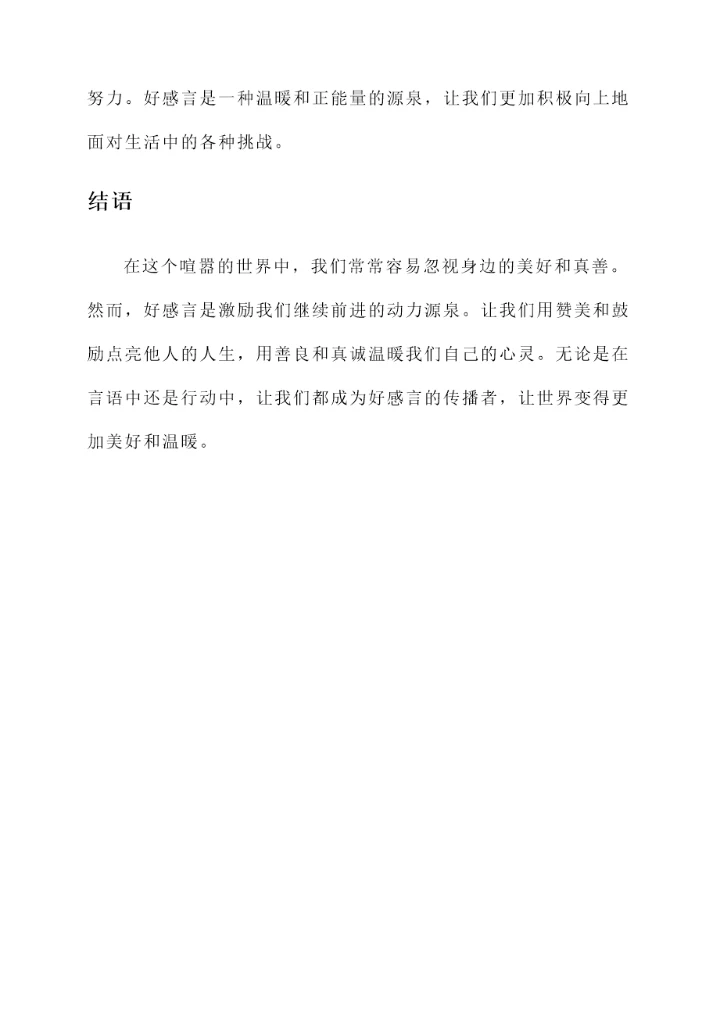 努力。好感言是一种温暖和正能量的源泉，让我们更加积极向上地面对生活中的各种挑战。

结语

在这个喧嚣的世界中，我们常常容易忽视身边的美好和真善。然而，好感言是激励我们继续前进的动力源泉。让我们用赞美和鼓励点亮他人的人生，用善良和真诚温暖我们自己的心灵。无论是在言语中还是行动中，让我们都成为好感言的传播者，让世界变得更加美好和温暖。